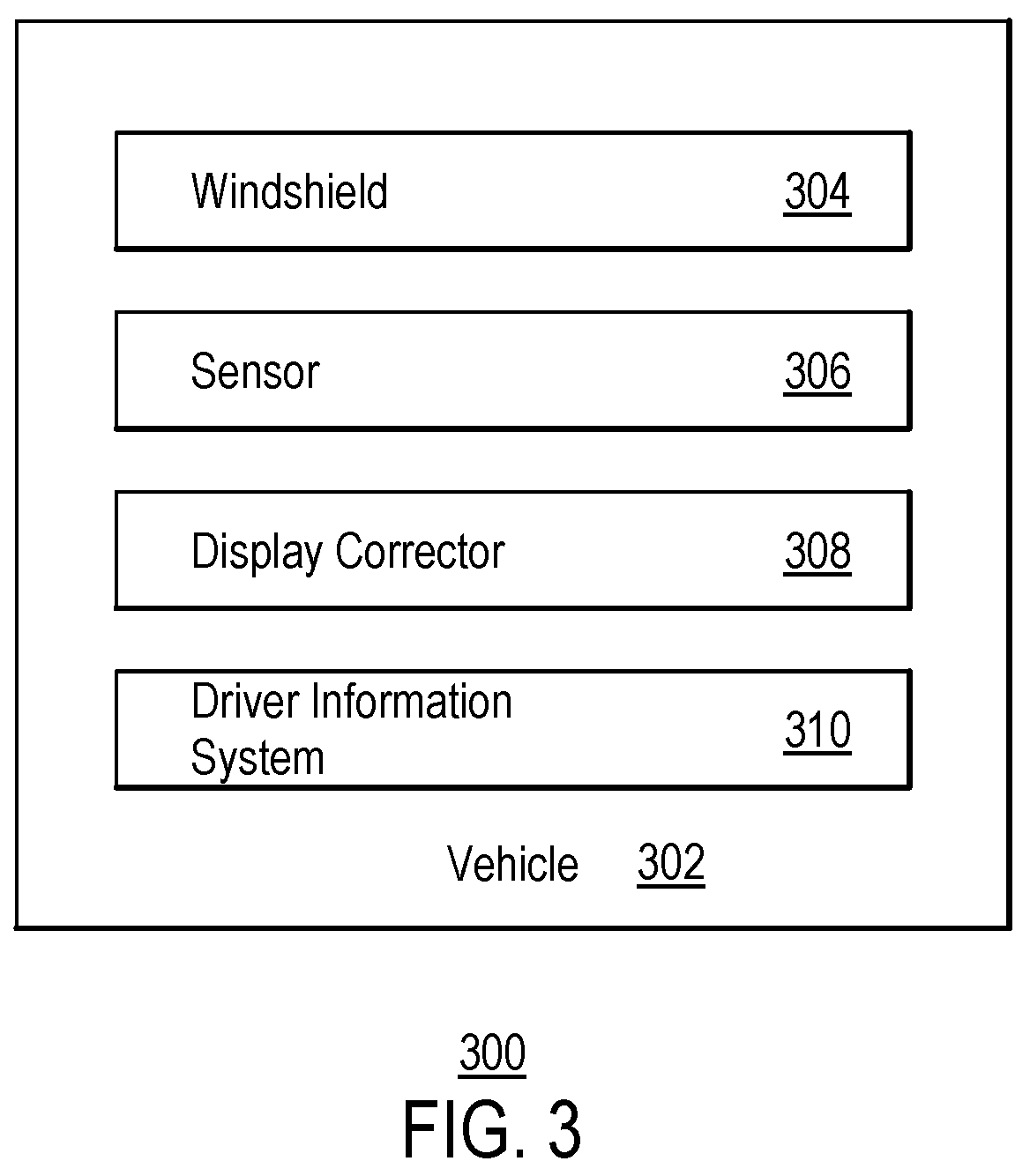 Windshield 304

Sensor 306

Display Corrector 308

Driver Information System 310

Vehicle 302

300

FIG. 3